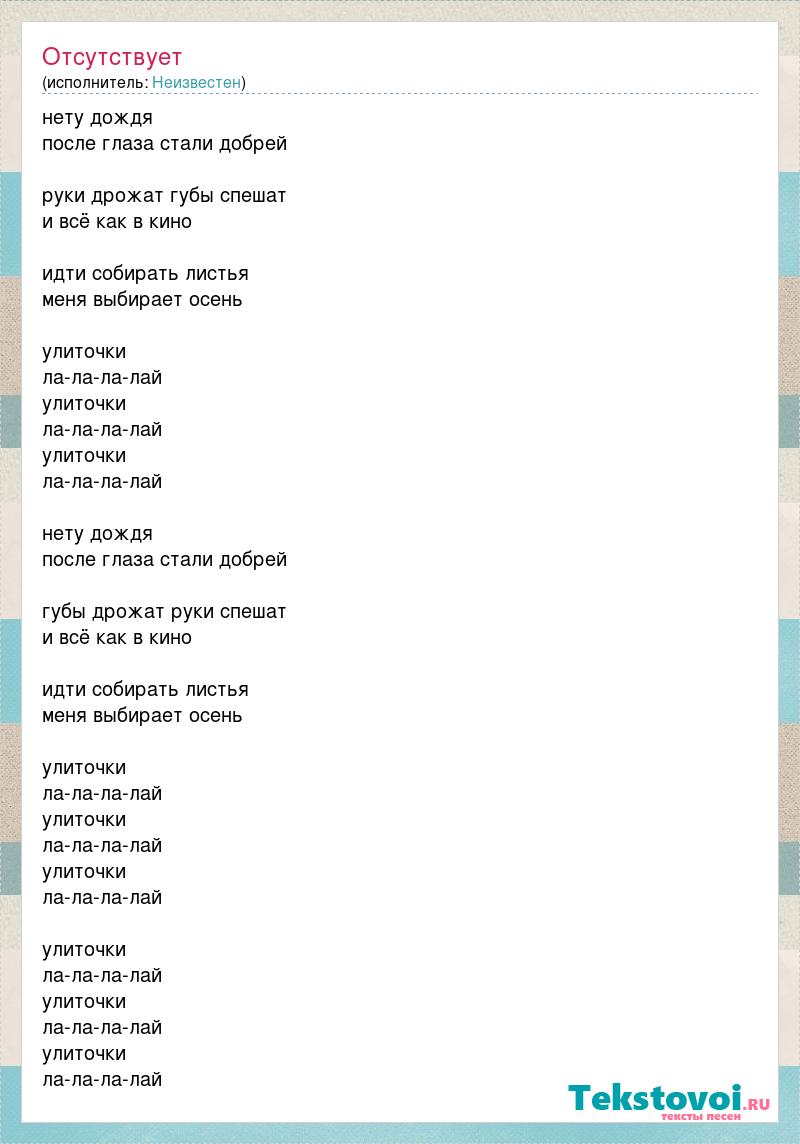 Отсутствует
(исполнитель: Неизвестен)

нету дождя
после глаза стали добрей

руки дрожат губы спешат
и всё как в кино

идти собирать листья
меня выбирает осень

улиточки
ла-ла-ла-лай
улиточки
ла-ла-ла-лай
улиточки
ла-ла-ла-лай

нету дождя
после глаза стали добрей

губы дрожат руки спешат
и всё как в кино

идти собирать листья
меня выбирает осень

улиточки
ла-ла-ла-лай
улиточки
ла-ла-ла-лай
улиточки
ла-ла-ла-лай

улиточки
ла-ла-ла-лай
улиточки
ла-ла-ла-лай
улиточки
ла-ла-ла-лай

Tekstovoi.RU
тексты песен